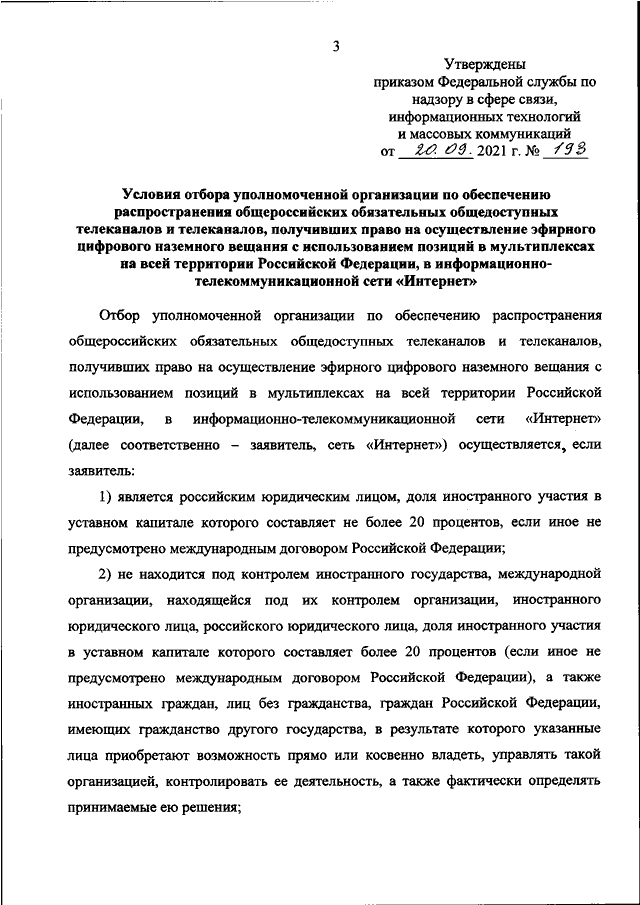 3

Утверждены
приказом Федеральной службы по надзору в сфере связи, информационных технологий и массовых коммуникаций
от 20.09. 2021 г. № 193

Условия отбора уполномоченной организации по обеспечению распространения общероссийских обязательных общедоступных телеканалов и телеканалов, получивших право на осуществление эфирного цифрового наземного вещания с использованием позиций в мультиплексах на всей территории Российской Федерации, в информационно-телекоммуникационной сети «Интернет»

Отбор уполномоченной организации по обеспечению распространения общероссийских обязательных общедоступных телеканалов и телеканалов, получивших право на осуществление эфирного цифрового наземного вещания с использованием позиций в мультиплексах на всей территории Российской Федерации, в информационно-телекоммуникационной сети «Интернет» (далее соответственно – заявитель, сеть «Интернет») осуществляется, если заявитель:

1) является российским юридическим лицом, доля иностранного участия в уставном капитале которого составляет не более 20 процентов, если иное не предусмотрено международным договором Российской Федерации;

2) не находится под контролем иностранного государства, международной организации, находящейся под их контролем организации, иностранного юридического лица, российского юридического лица, доля иностранного участия в уставном капитале которого составляет более 20 процентов (если иное не предусмотрено международным договором Российской Федерации), а также иностранных граждан, лиц без гражданства, граждан Российской Федерации, имеющих гражданство другого государства, в результате которого указанные лица приобретают возможность прямо или косвенно владеть, управлять такой организацией, контролировать ее деятельность, а также фактически определять принимаемые ею решения;